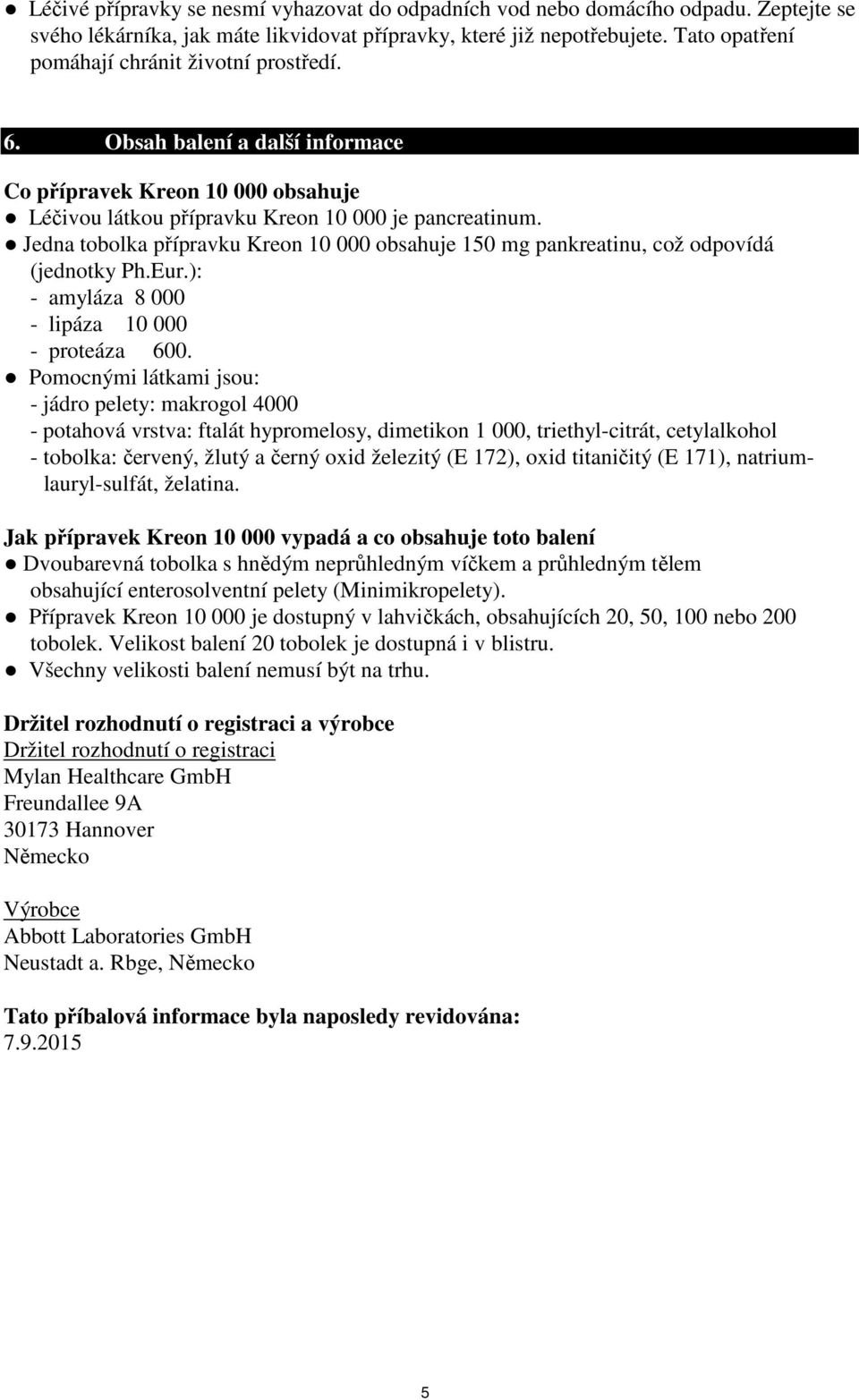 ● Léčivé přípravky se nesmí vyhazovat do odpadních vod nebo domácího odpadu. Zeptejte se svého lékárníka, jak máte likvidovat přípravky, které již nepotřebujete. Tato opatření pomáhají chránit životní prostředí.

6. Obsah balení a další informace

Co přípravek Kreon 10 000 obsahuje
● Léčivou látkou přípravku Kreon 10 000 je pancreatinum.
● Jedna tobolka přípravku Kreon 10 000 obsahuje 150 mg pankreatinu, což odpovídá (jednotky Ph.Eur.):
- amyláza 8 000
- lipáza 10 000
- proteáza 600.
● Pomocnými látkami jsou:
- jádro pelety: makrogol 4000
- potahová vrstva: ftalát hypromelosy, dimetikon 1 000, triethyl-citrát, cetylalkohol
- tobolka: červený, žlutý a černý oxid železitý (E 172), oxid titaničitý (E 171), natrium-lauryl-sulfát, želatina.

Jak přípravek Kreon 10 000 vypadá a co obsahuje toto balení
● Dvoubarevná tobolka s hnědým neprůhledným víčkem a průhledným tělem obsahující enterosolventní pelety (Minimikropelety).
● Přípravek Kreon 10 000 je dostupný v lahvičkách, obsahujících 20, 50, 100 nebo 200 tobolek. Velikost balení 20 tobolek je dostupná i v blistru.
● Všechny velikosti balení nemusí být na trhu.

Držitel rozhodnutí o registraci a výrobce
Držitel rozhodnutí o registraci
Mylan Healthcare GmbH
Freundallee 9A
30173 Hannover
Německo

Výrobce
Abbott Laboratories GmbH
Neustadt a. Rbge, Německo

Tato příbalová informace byla naposledy revidována:
7.9.2015

5